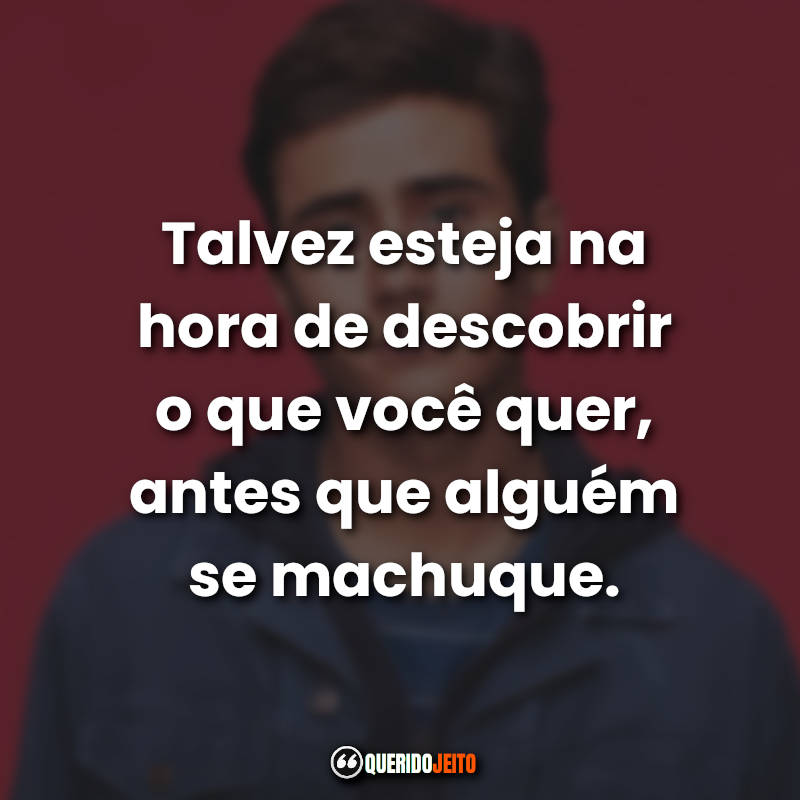 Talvez esteja na hora de descobrir o que você quer, antes que alguém se machuque.

QUERIDOJEITO